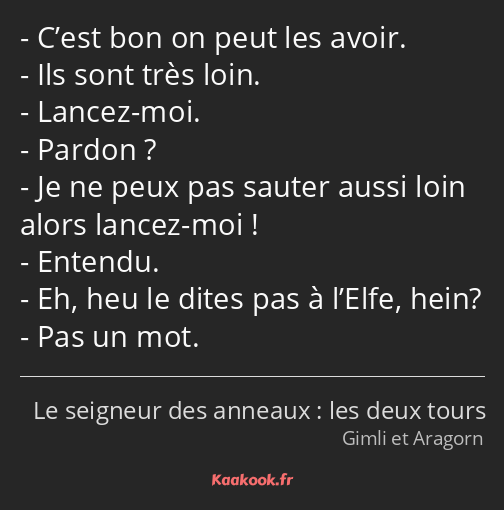 - C’est bon on peut les avoir.
- Ils sont très loin.
- Lancez-moi.
- Pardon ?
- Je ne peux pas sauter aussi loin alors lancez-moi !
- Entendu.
- Eh, heu le dites pas à l’Elfe, hein?
- Pas un mot.

Le seigneur des anneaux : les deux tours
Gimli et Aragorn

Kaakook.fr